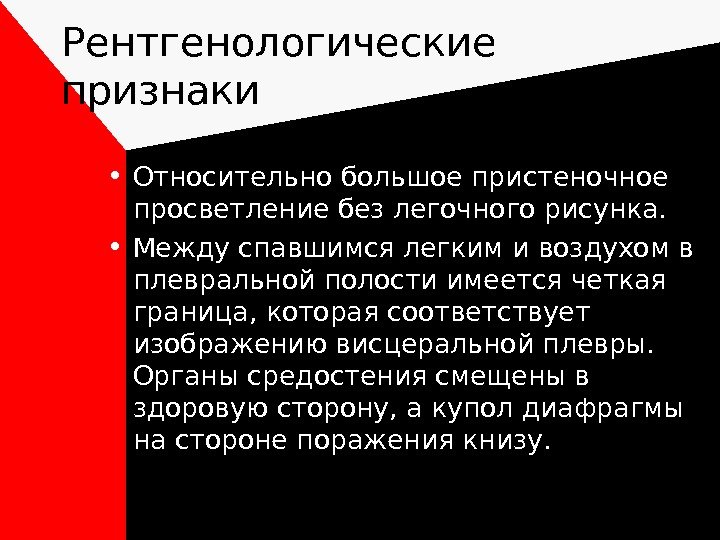 Рентгенологические признаки

• Относительно большое пристеночное просветление без легочного рисунка.
• Между спавшимся легким и воздухом в плевральной полости имеется четкая граница, которая соответствует изображению висцеральной плевры. Органы средостения смещены в здоровую сторону, а купол диафрагмы на стороне поражения книзу.